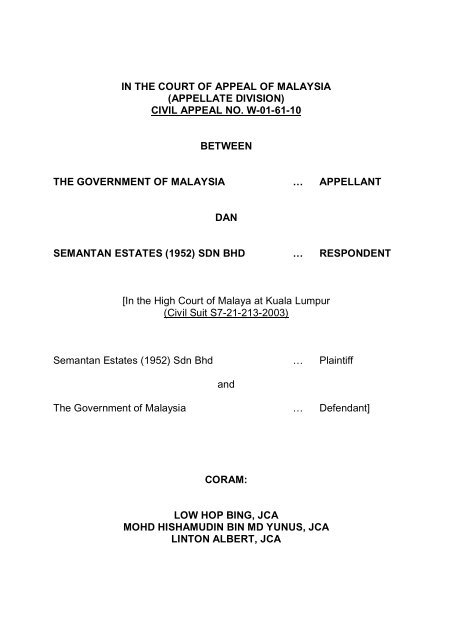 IN THE COURT OF APPEAL OF MALAYSIA
(APPELLATE DIVISION)
CIVIL APPEAL NO. W-01-61-10

BETWEEN

THE GOVERNMENT OF MALAYSIA … APPELLANT

DAN

SEMANTAN ESTATES (1952) SDN BHD … RESPONDENT

[In the High Court of Malaya at Kuala Lumpur
(Civil Suit S7-21-213-2003)

Semantan Estates (1952) Sdn Bhd … Plaintiff

and

The Government of Malaysia … Defendant]

CORAM:

LOW HOP BING, JCA
MOHD HISHAMUDIN BIN MD YUNUS, JCA
LINTON ALBERT, JCA